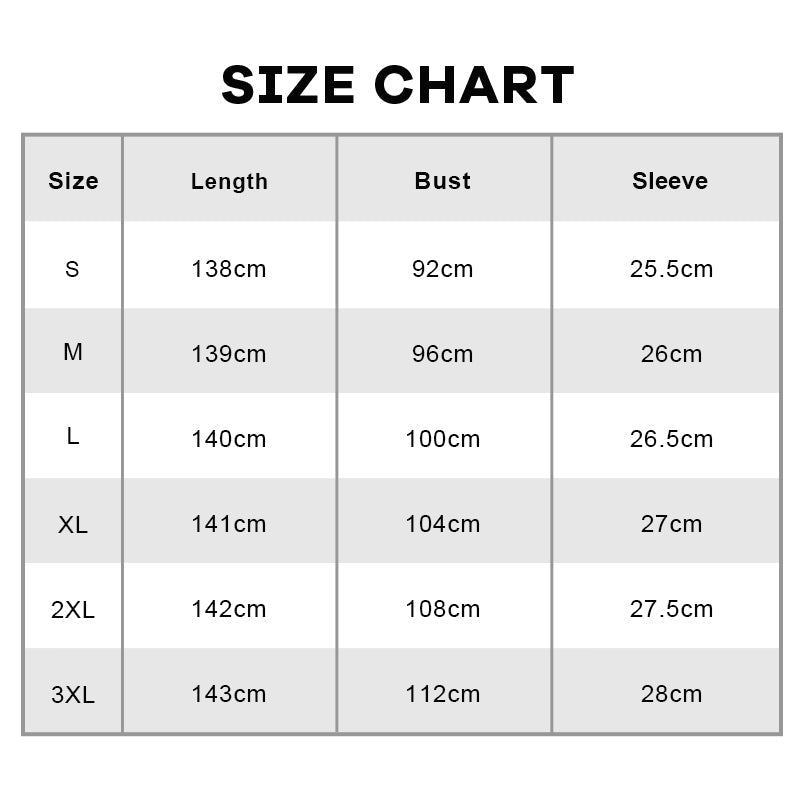 SIZE CHART

| Size | Length | Bust | Sleeve |
|---|---|---|---|
| S | 138cm | 92cm | 25.5cm |
| M | 139cm | 96cm | 26cm |
| L | 140cm | 100cm | 26.5cm |
| XL | 141cm | 104cm | 27cm |
| 2XL | 142cm | 108cm | 27.5cm |
| 3XL | 143cm | 112cm | 28cm |